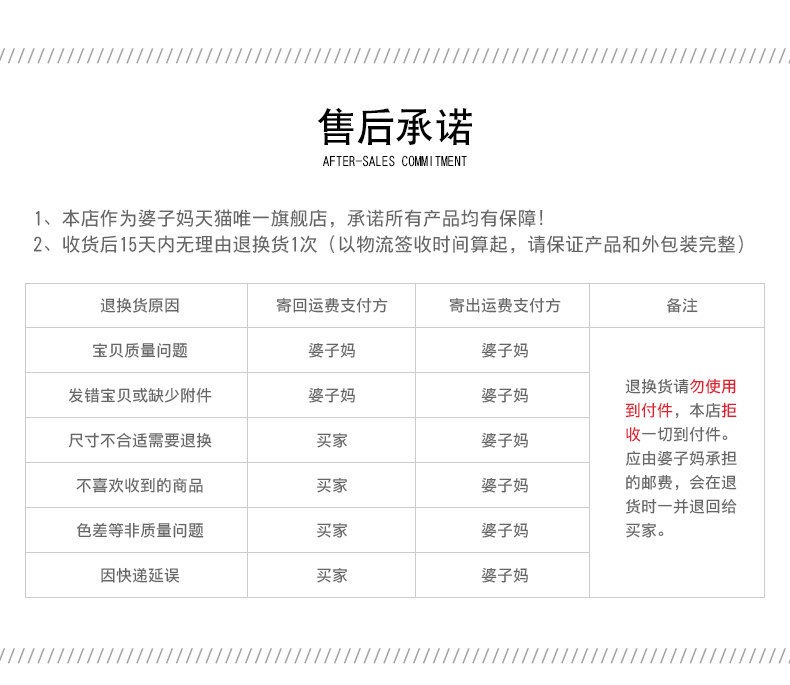 售后承诺
AFTER-SALES COMMITMENT

1、本店作为婆子妈天猫唯一旗舰店，承诺所有产品均有保障！
2、收货后15天内无理由退换货1次（以物流签收时间算起，请保证产品和外包装完整）

| 退换货原因 | 寄回运费支付方 | 寄出运费支付方 | 备注 |
|---|---|---|---|
| 宝贝质量问题 | 婆子妈 | 婆子妈 | 退换货请勿使用到付件，本店拒收一切到付件。应由婆子妈承担的邮费，会在退货时一并退回给买家。 |
| 发错宝贝或缺少附件 | 婆子妈 | 婆子妈 | |
| 尺寸不合适需要退换 | 买家 | 婆子妈 | |
| 不喜欢收到的商品 | 买家 | 婆子妈 | |
| 色差等非质量问题 | 买家 | 婆子妈 | |
| 因快递延误 | 买家 | 婆子妈 | |